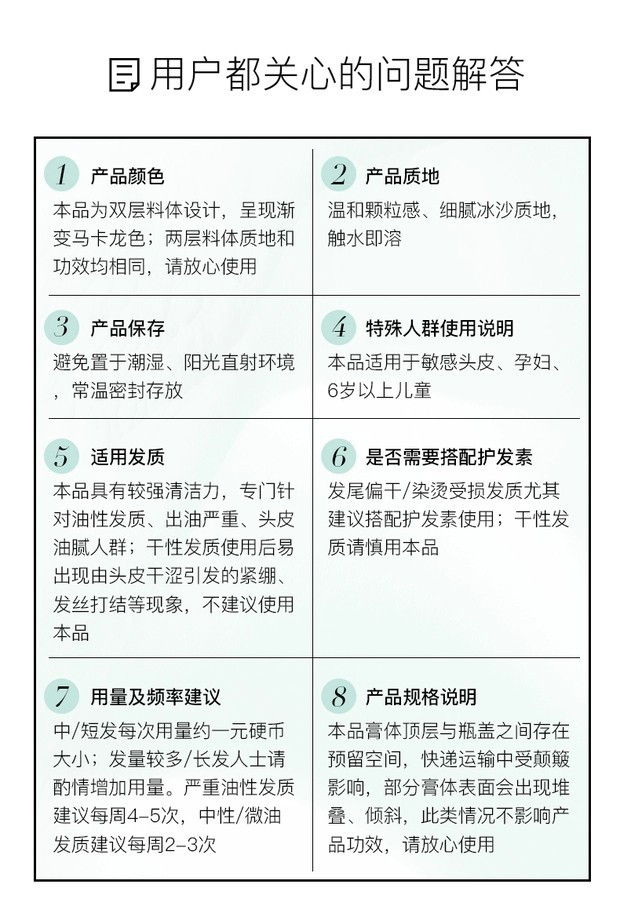 用户都关心的问题解答

1 产品颜色
本品为双层料体设计，呈现渐变马卡龙色；两层料体质地和功效均相同，请放心使用

2 产品质地
温和颗粒感、细腻冰沙质地，触水即溶

3 产品保存
避免置于潮湿、阳光直射环境，常温密封存放

4 特殊人群使用说明
本品适用于敏感头皮、孕妇、6岁以上儿童

5 适用发质
本品具有较强清洁力，专门针对油性发质、出油严重、头皮油腻人群；干性发质使用后易出现由头皮干涩引发的紧绷、发丝打结等现象，不建议使用本品

6 是否需要搭配护发素
发尾偏干/染烫受损发质尤其建议搭配护发素使用；干性发质请慎用本品

7 用量及频率建议
中/短发每次用量约一元硬币大小；发量较多/长发人士请酌情增加用量。严重油性发质建议每周4-5次，中性/微油发质建议每周2-3次

8 产品规格说明
本品膏体顶层与瓶盖之间存在预留空间，快递运输中受颠簸影响，部分膏体表面会出现堆叠、倾斜，此类情况不影响产品功效，请放心使用